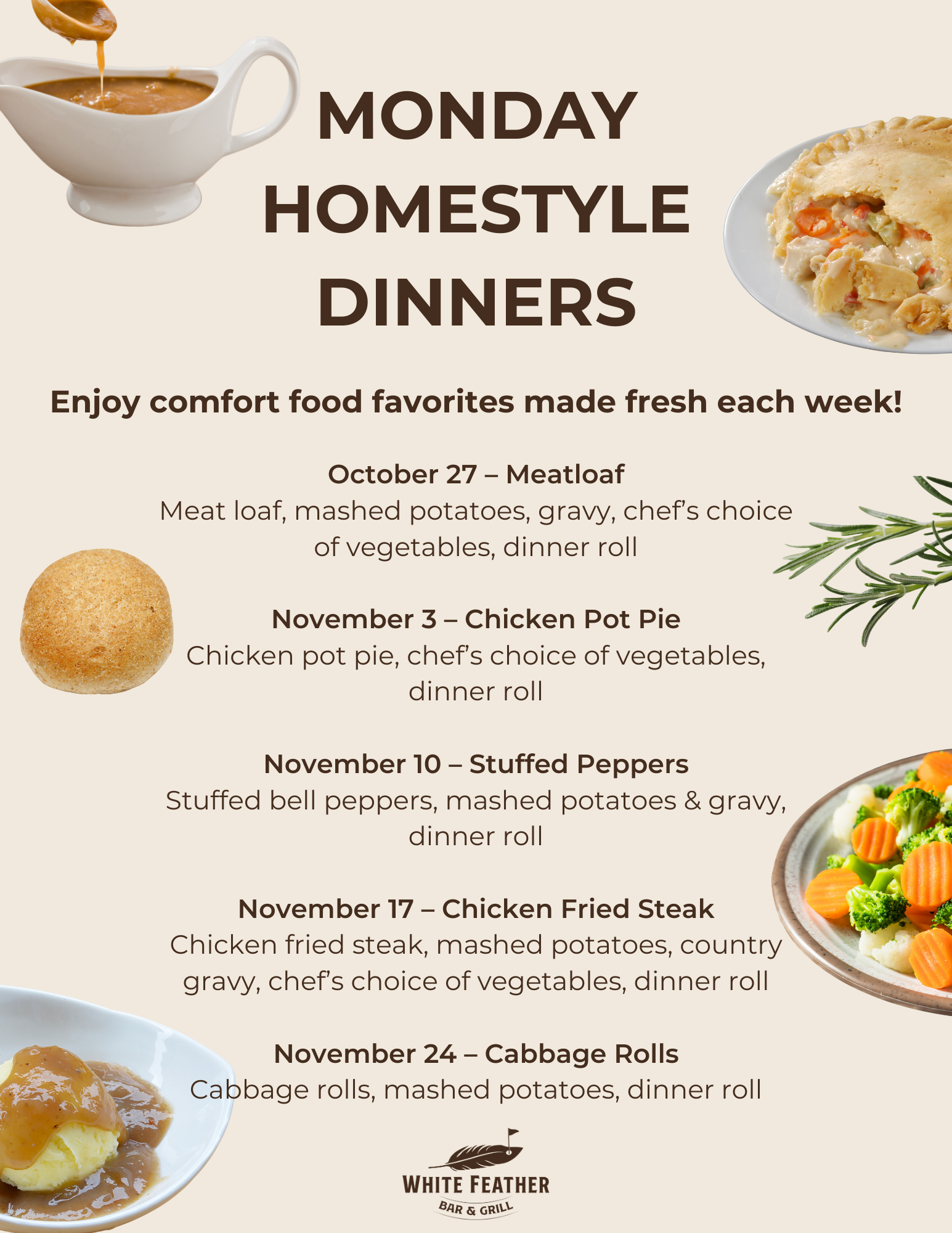 MONDAY HOMESTYLE DINNERS

Enjoy comfort food favorites made fresh each week!

October 27 – Meatloaf
Meat loaf, mashed potatoes, gravy, chef's choice of vegetables, dinner roll

November 3 – Chicken Pot Pie
Chicken pot pie, chef's choice of vegetables, dinner roll

November 10 – Stuffed Peppers
Stuffed bell peppers, mashed potatoes & gravy, dinner roll

November 17 – Chicken Fried Steak
Chicken fried steak, mashed potatoes, country gravy, chef's choice of vegetables, dinner roll

November 24 – Cabbage Rolls
Cabbage rolls, mashed potatoes, dinner roll

WHITE FEATHER
BAR & GRILL